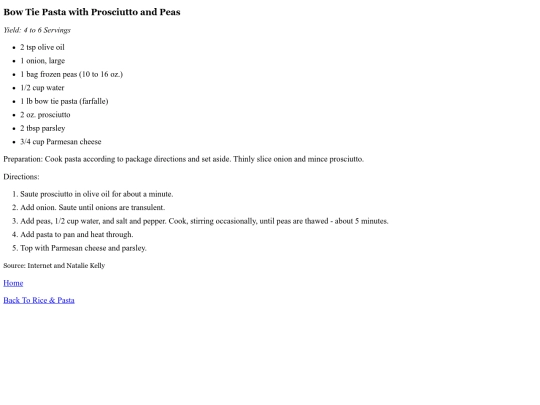 Bow Tie Pasta with Prosciutto and Peas

Yield: 4 to 6 Servings

- 2 tsp olive oil
- 1 onion, large
- 1 bag frozen peas (10 to 16 oz.)
- 1/2 cup water
- 1 lb bow tie pasta (farfalle)
- 2 oz. prosciutto
- 2 tbsp parsley
- 3/4 cup Parmesan cheese

Preparation: Cook pasta according to package directions and set aside. Thinly slice onion and mince prosciutto.

Directions:

1. Saute prosciutto in olive oil for about a minute.
2. Add onion. Saute until onions are transulent.
3. Add peas, 1/2 cup water, and salt and pepper. Cook, stirring occasionally, until peas are thawed - about 5 minutes.
4. Add pasta to pan and heat through.
5. Top with Parmesan cheese and parsley.

Source: Internet and Natalie Kelly

Home

Back To Rice & Pasta